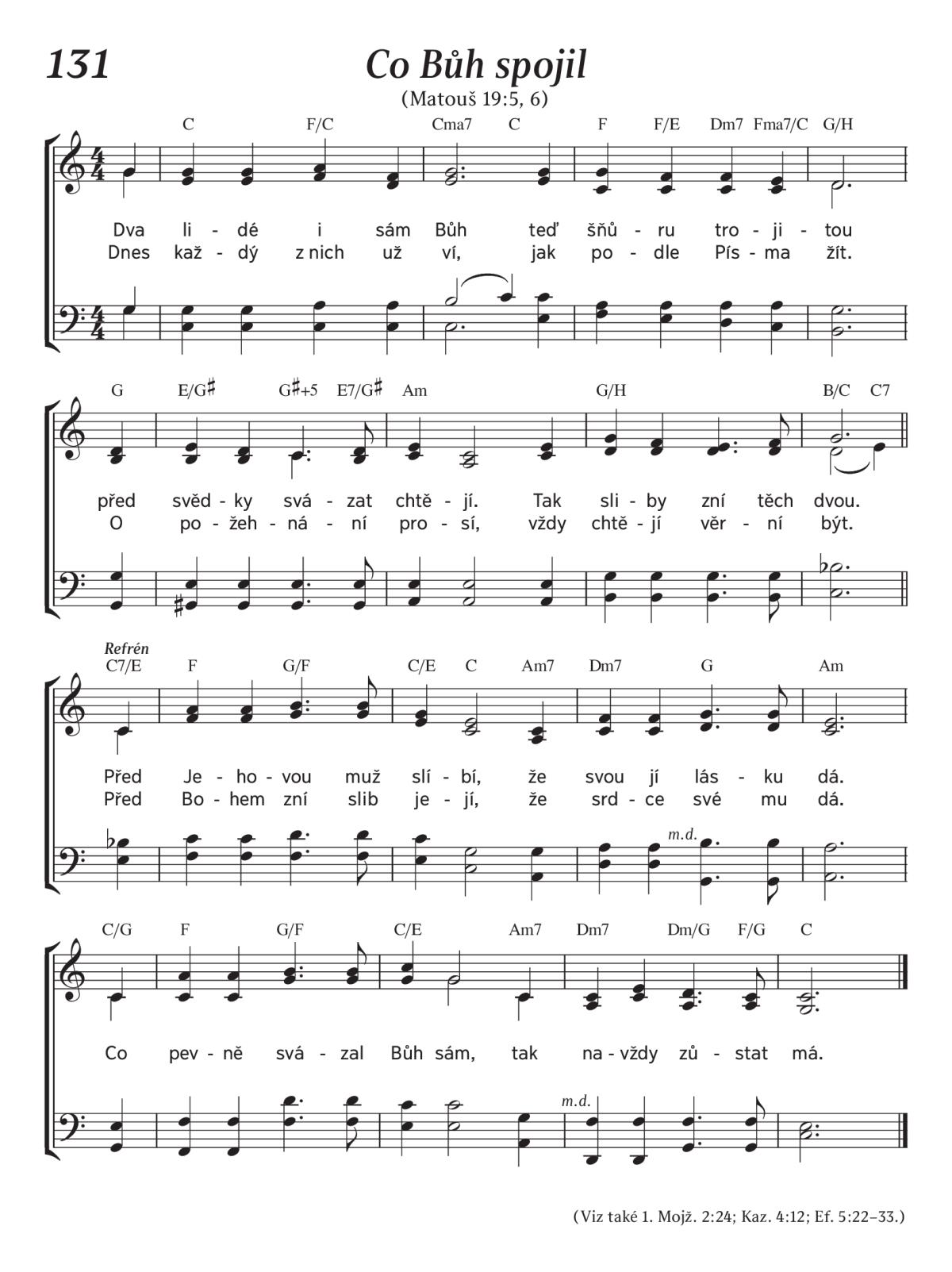 131

Co Bůh spojil
(Matouš 19:5, 6)

C F/C Cma7 C F F/E Dm7 Fma7/C G/H

Dva li - dé i sám Bůh teď šňů - ru tro - ji - tou
Dnes kaž - dý z nich už ví, jak po - dle Pís - ma žít.

G E/G♯ G♯+5 E7/G♯ Am G/H B/C C7

před svěd - ky svá - zat chtě - jí. Tak sli - by zní těch dvou.
O po - žeh - ná - ní pro - sí, vždy chtě - jí věr - ní být.

Refrén
C7/E F G/F C/E C Am7 Dm7 G Am

Před Je - ho - vou muž slí - bí, že svou jí lás - ku dá.
Před Bo - hem zní slib je - jí, že srd - ce své mu dá.

m.d.

C/G F G/F C/E Am7 Dm7 Dm/G F/G C

Co pev - ně svá - zal Bůh sám, tak na - vždy zů - stat má.

m.d.

(Viz také 1. Mojž. 2:24; Kaz. 4:12; Ef. 5:22–33.)